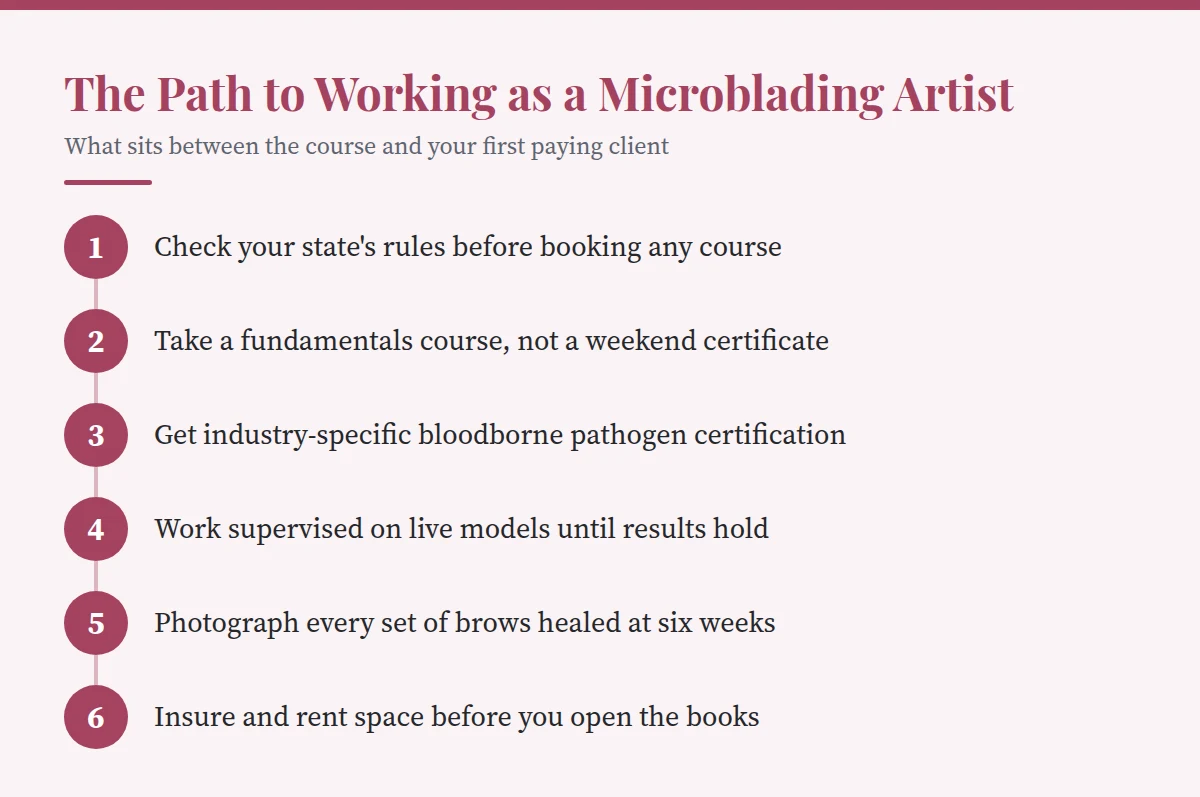 The Path to Working as a Microblading Artist

What sits between the course and your first paying client

1 Check your state's rules before booking any course

2 Take a fundamentals course, not a weekend certificate

3 Get industry-specific bloodborne pathogen certification

4 Work supervised on live models until results hold

5 Photograph every set of brows healed at six weeks

6 Insure and rent space before you open the books